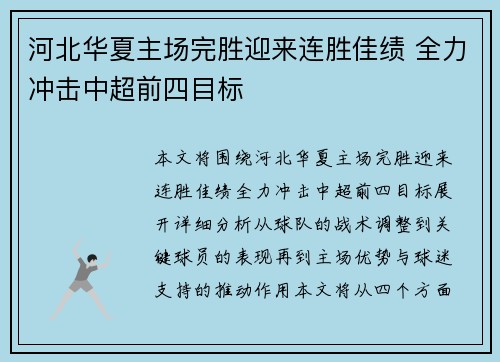 河北华夏主场完胜迎来连胜佳绩 全力冲击中超前四目标

本文将围绕河北华夏主场完胜迎来连胜佳绩全力冲击中超前四目标展开详细分析从球队的战术调整到关键球员的表现再到主场优势与球迷支持的推动作用本文将从四个方面